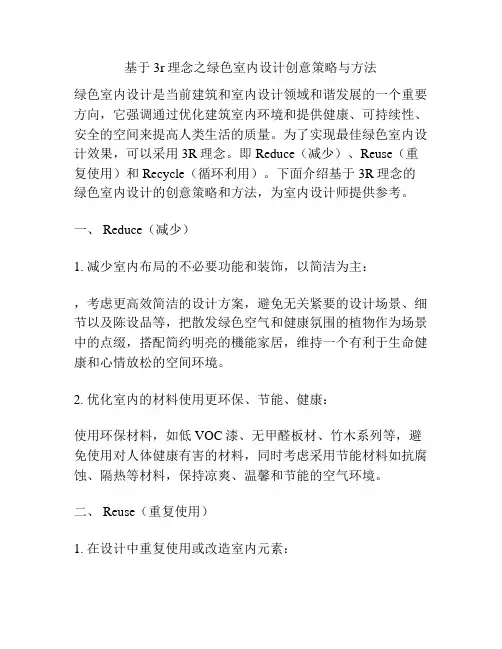 基于 3r 理念之绿色室内设计创意策略与方法

绿色室内设计是当前建筑和室内设计领域和谐发展的一个重要方向，它强调通过优化建筑室内环境和提供健康、可持续性、安全的空间来提高人类生活的质量。为了实现最佳绿色室内设计效果，可以采用 3R 理念。即 Reduce（减少）、Reuse（重复使用）和 Recycle（循环利用）。下面介绍基于 3R 理念的绿色室内设计的创意策略和方法，为室内设计师提供参考。

一、 Reduce（减少）

1. 减少室内布局的不必要功能和装饰，以简洁为主：

，考虑更高效简洁的设计方案，避免无关紧要的设计场景、细节以及陈设品等，把散发绿色空气和健康氛围的植物作为场景中的点缀，搭配简约明亮的機能家居，维持一个有利于生命健康和心情放松的空间环境。

2. 优化室内的材料使用更环保、节能、健康：

使用环保材料，如低 VOC 漆、无甲醛板材、竹木系列等，避免使用对人体健康有害的材料，同时考虑采用节能材料如抗腐蚀、隔热等材料，保持凉爽、温馨和节能的空气环境。

二、 Reuse（重复使用）

1. 在设计中重复使用或改造室内元素：